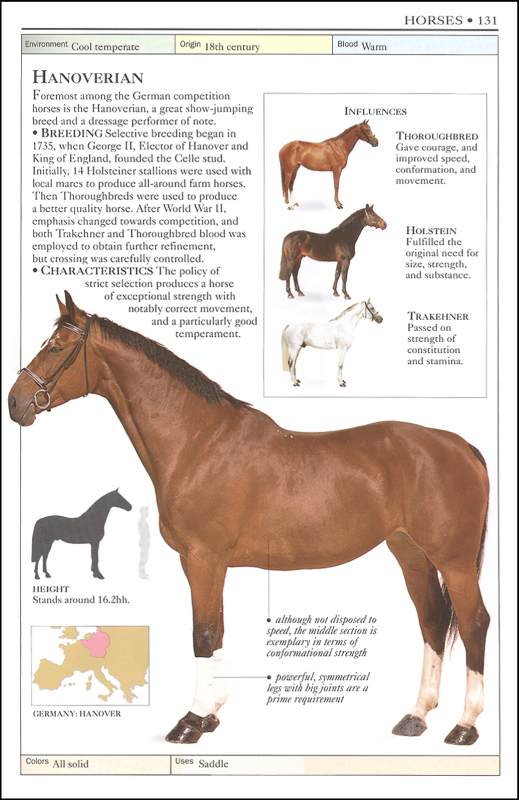 HORSES • 131

| Environment Cool temperate | Origin 18th century | Blood Warm |
|---|---|---|

HANOVERIAN

Foremost among the German competition horses is the Hanoverian, a great show-jumping breed and a dressage performer of note.

• BREEDING Selective breeding began in 1735, when George II, Elector of Hanover and King of England, founded the Celle stud. Initially, 14 Holsteiner stallions were used with local mares to produce all-around farm horses. Then Thoroughbreds were used to produce a better quality horse. After World War II, emphasis changed towards competition, and both Trakehner and Thoroughbred blood was employed to obtain further refinement, but crossing was carefully controlled.

• CHARACTERISTICS The policy of strict selection produces a horse of exceptional strength with notably correct movement, and a particularly good temperament.

INFLUENCES

THOROUGHBRED
Gave courage, and improved speed, conformation, and movement.

HOLSTEIN
Fulfilled the original need for size, strength, and substance.

TRAKEHNER
Passed on strength of constitution and stamina.

HEIGHT
Stands around 16.2hh.

GERMANY: HANOVER

• although not disposed to speed, the middle section is exemplary in terms of conformational strength

• powerful, symmetrical legs with big joints are a prime requirement

| Colors All solid | Uses Saddle |
|---|---|